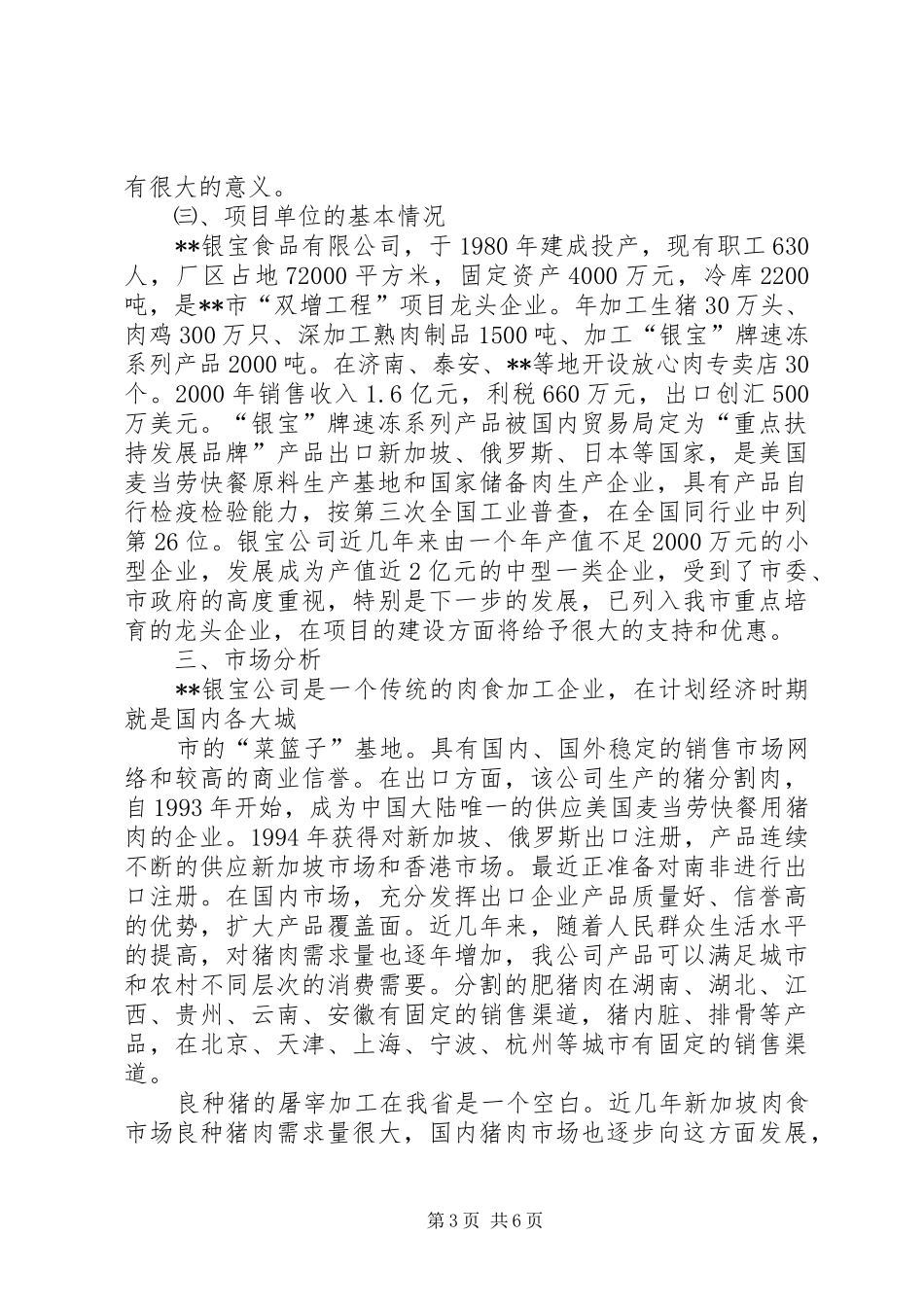 有很大的意义。

㈢、项目单位的基本情况

**银宝食品有限公司，于1980年建成投产，现有职工630人，厂区占地72000平方米，固定资产4000万元，冷库2200吨，是**市“双增工程”项目龙头企业。年加工生猪30万头、肉鸡300万只、深加工熟肉制品1500吨、加工“银宝”牌速冻系列产品2000吨。在济南、泰安、**等地开设放心肉专卖店30个。2000年销售收入1.6亿元，利税660万元，出口创汇500万美元。“银宝”牌速冻系列产品被国内贸易局定为“重点扶持发展品牌”产品出口新加坡、俄罗斯、日本等国家，是美国麦当劳快餐原料生产基地和国家储备肉生产企业，具有产品自行检疫检验能力，按第三次全国工业普查，在全国同行业中列第26位。银宝公司近几年来由一个年产值不足2000万元的小型企业，发展成为产值近2亿元的中型一类企业，受到了市委、市政府的高度重视，特别是下一步的发展，已列入我市重点培育的龙头企业，在项目的建设方面将给予很大的支持和优惠。

三、市场分析

**银宝公司是一个传统的肉食加工企业，在计划经济时期就是国内各大城

市的“菜篮子”基地。具有国内、国外稳定的销售市场网络和较高的商业信誉。在出口方面，该公司生产的猪分割肉，自1993年开始，成为中国大陆唯一的供应美国麦当劳快餐用猪肉的企业。1994年获得对新加坡、俄罗斯出口注册，产品连续不断的供应新加坡市场和香港市场。最近正准备对南非进行出口注册。在国内市场，充分发挥出口企业产品质量好、信誉高的优势，扩大产品覆盖面。近几年来，随着人民群众生活水平的提高，对猪肉需求量也逐年增加，我公司产品可以满足城市和农村不同层次的消费需要。分割的肥猪肉在湖南、湖北、江西、贵州、云南、安徽有固定的销售渠道，猪内脏、排骨等产品，在北京、天津、上海、宁波、杭州等城市有固定的销售渠道。

良种猪的屠宰加工在我省是一个空白。近几年新加坡肉食市场良种猪肉需求量很大，国内猪肉市场也逐步向这方面发展，

第3页 共6页